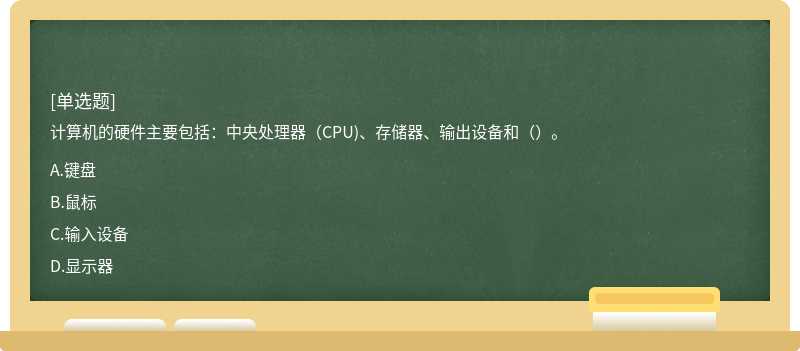 [单选题]
计算机的硬件主要包括：中央处理器（CPU)、存储器、输出设备和（）。

A.键盘

B.鼠标

C.输入设备

D.显示器